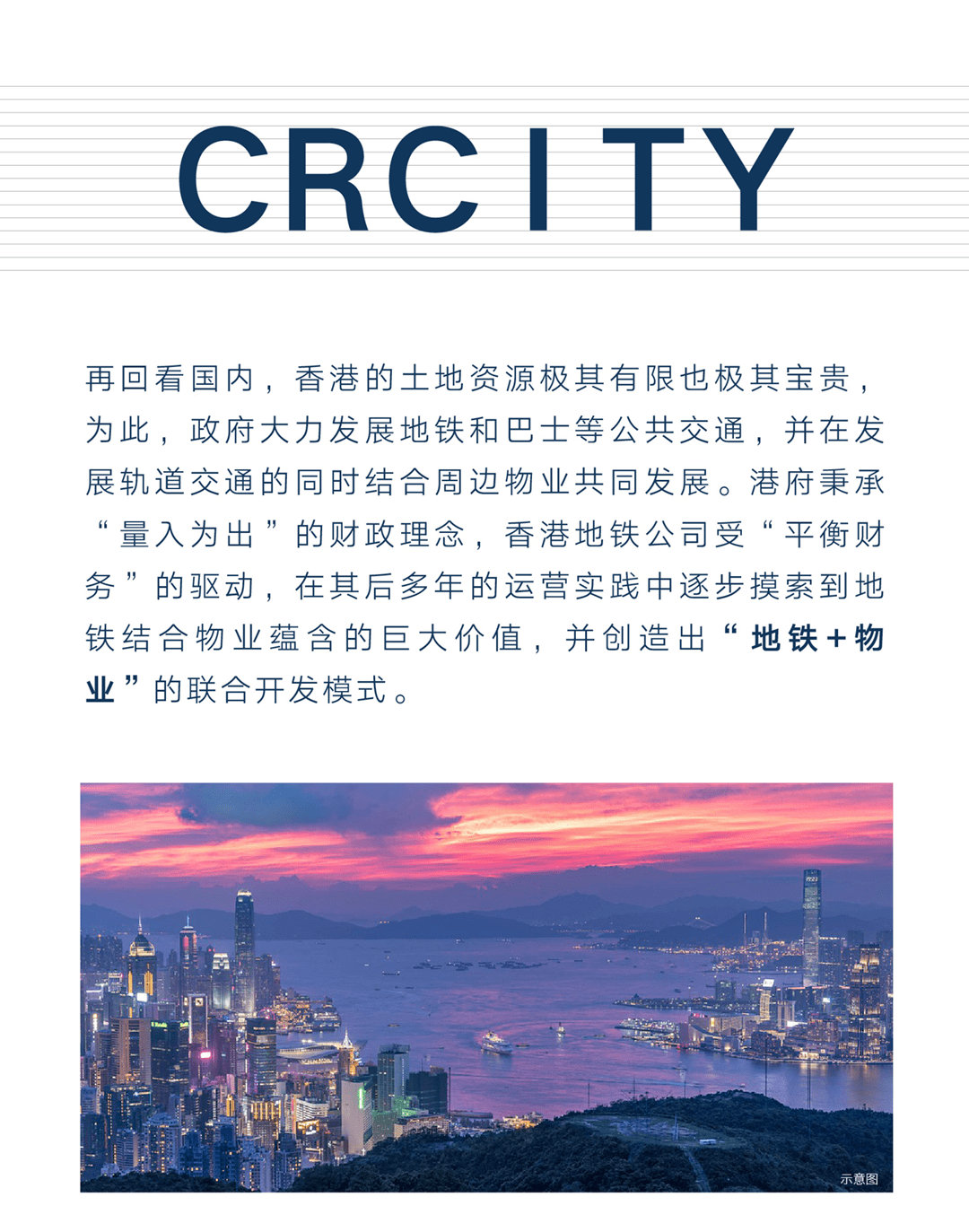 CRCITY

再回看国内，香港的土地资源极其有限也极其宝贵，为此，政府大力发展地铁和巴士等公共交通，并在发展轨道交通的同时结合周边物业共同发展。港府秉承“量入为出”的财政理念，香港地铁公司受“平衡财务”的驱动，在其后多年的运营实践中逐步摸索到地铁结合物业蕴含的巨大价值，并创造出“地铁+物业”的联合开发模式。

示意图